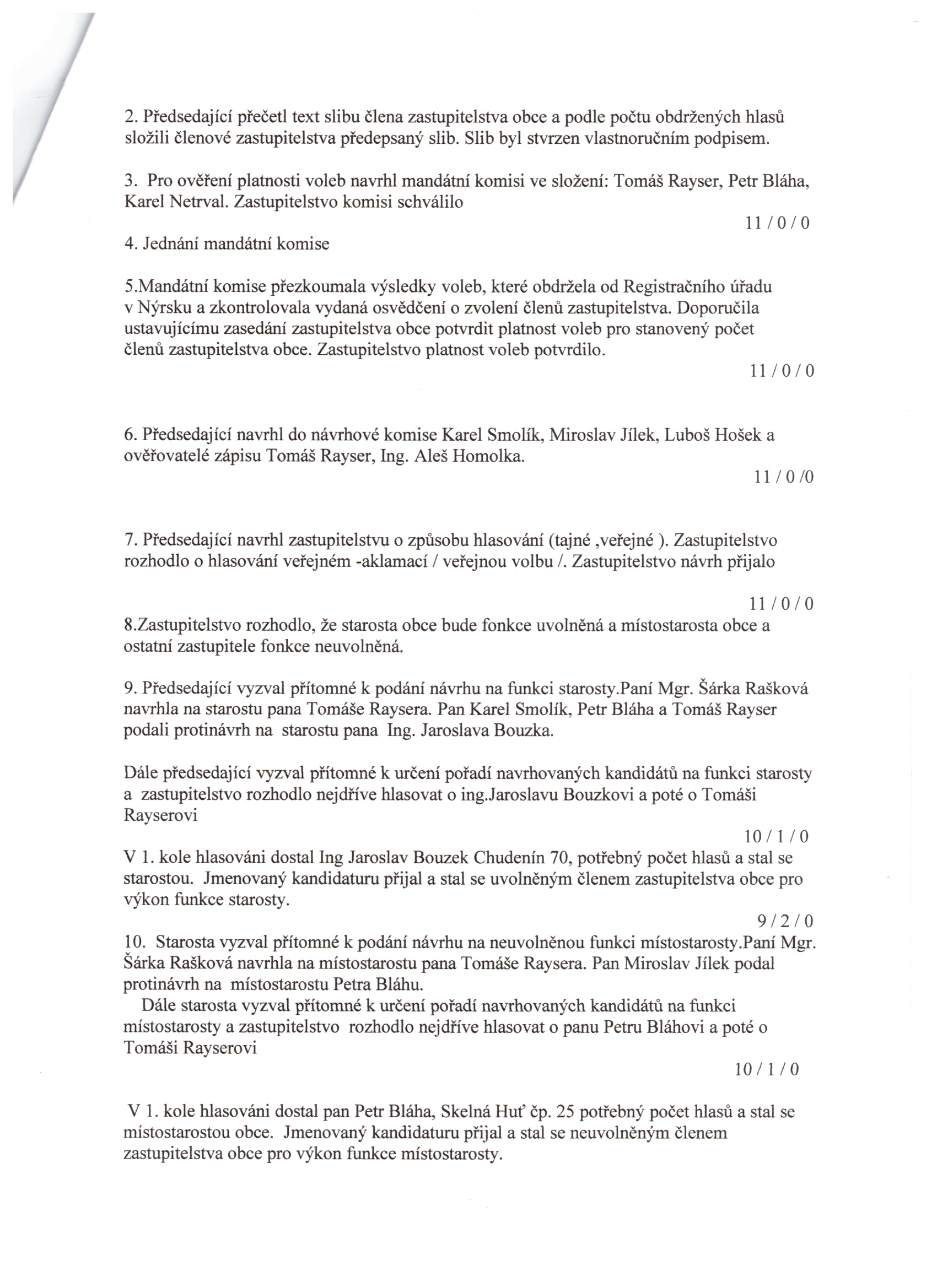 2. Předsedající přečetl text slibu člena zastupitelstva obce a podle počtu obdržených hlasů složili členové zastupitelstva předepsaný slib. Slib byl stvrzen vlastnoručním podpisem.

3. Pro ověření platnosti voleb navrhl mandátní komisi ve složení: Tomáš Rayser, Petr Bláha, Karel Netrval. Zastupitelstvo komisi schválilo

11 / 0 / 0

4. Jednání mandátní komise

5.Mandátní komise přezkoumala výsledky voleb, které obdržela od Registračního úřadu v Nýrsku a zkontrolovala vydaná osvědčení o zvolení členů zastupitelstva. Doporučila ustavujícímu zasedání zastupitelstva obce potvrdit platnost voleb pro stanovený počet členů zastupitelstva obce. Zastupitelstvo platnost voleb potvrdilo.

11 / 0 / 0

6. Předsedající navrhl do návrhové komise Karel Smolík, Miroslav Jílek, Luboš Hošek a ověřovatelé zápisu Tomáš Rayser, Ing. Aleš Homolka.

11 / 0 /0

7. Předsedající navrhl zastupitelstvu o způsobu hlasování (tajné ,veřejné ). Zastupitelstvo rozhodlo o hlasování veřejném -aklamací / veřejnou volbu /. Zastupitelstvo návrh přijalo

11 / 0 / 0

8.Zastupitelstvo rozhodlo, že starosta obce bude fonkce uvolněná a místostarosta obce a ostatní zastupitele fonkce neuvolněná.

9. Předsedající vyzval přítomné k podání návrhu na funkci starosty.Paní Mgr. Šárka Rašková navrhla na starostu pana Tomáše Raysera. Pan Karel Smolík, Petr Bláha a Tomáš Rayser podali protinávrh na starostu pana Ing. Jaroslava Bouzka.

Dále předsedající vyzval přítomné k určení pořadí navrhovaných kandidátů na funkci starosty a zastupitelstvo rozhodlo nejdříve hlasovat o ing.Jaroslavu Bouzkovi a poté o Tomáši Rayserovi

10 / 1 / 0

V 1. kole hlasováni dostal Ing Jaroslav Bouzek Chudenín 70, potřebný počet hlasů a stal se starostou. Jmenovaný kandidaturu přijal a stal se uvolněným členem zastupitelstva obce pro výkon funkce starosty.

9 / 2 / 0

10. Starosta vyzval přítomné k podání návrhu na neuvolněnou funkci místostarosty.Paní Mgr. Šárka Rašková navrhla na místostarostu pana Tomáše Raysera. Pan Miroslav Jílek podal protinávrh na místostarostu Petra Bláhu.
Dále starosta vyzval přítomné k určení pořadí navrhovaných kandidátů na funkci místostarosty a zastupitelstvo rozhodlo nejdříve hlasovat o panu Petru Bláhovi a poté o Tomáši Rayserovi

10 / 1 / 0

V 1. kole hlasováni dostal pan Petr Bláha, Skelná Huť čp. 25 potřebný počet hlasů a stal se místostarostou obce. Jmenovaný kandidaturu přijal a stal se neuvolněným členem zastupitelstva obce pro výkon funkce místostarosty.